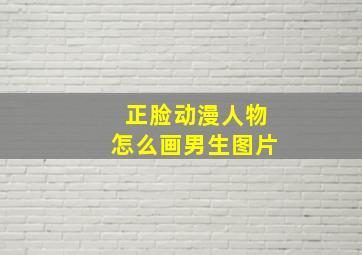 正脸动漫人物
怎么画男生图片